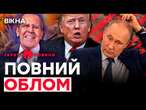 ВІКНА

ПОВНИЙ
ОБЛОМ